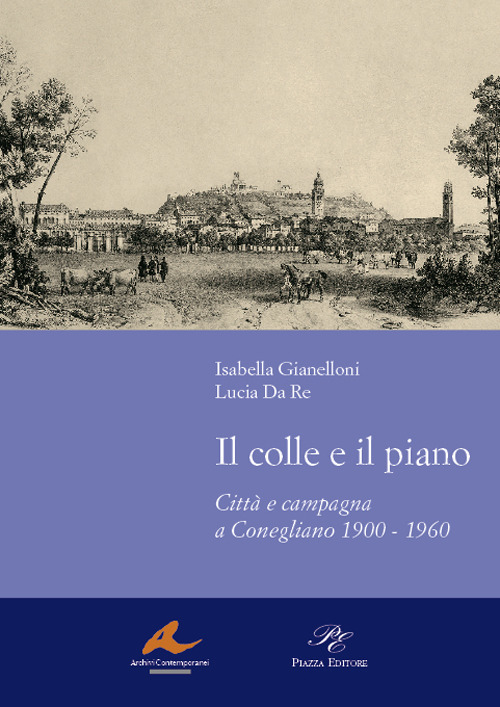 Isabella Gianelloni
Lucia Da Re

Il colle e il piano

Città e campagna
a Conegliano 1900 - 1960

Archivi Contemporanei

PE
Piazza Editore